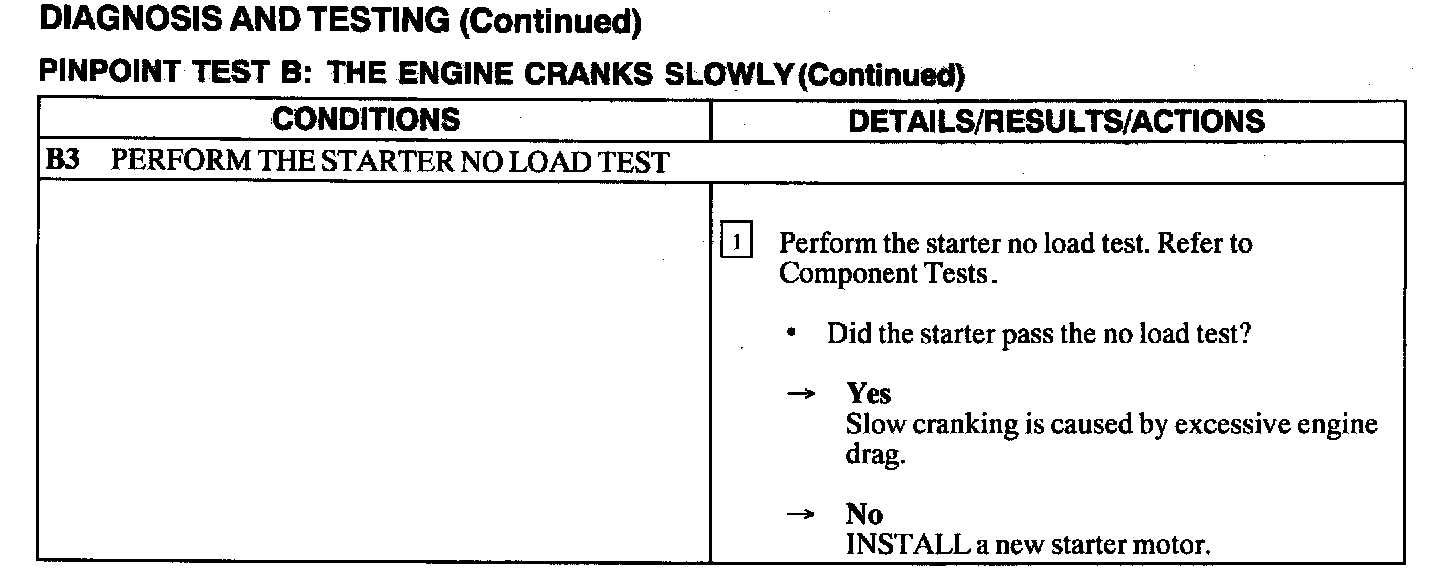 DIAGNOSIS AND TESTING (Continued)

PINPOINT TEST B: THE ENGINE CRANKS SLOWLY (Continued)

| CONDITIONS | DETAILS/RESULTS/ACTIONS |
|---|---|
| B3 PERFORM THE STARTER NO LOAD TEST | |
| | 1 Perform the starter no load test. Refer to Component Tests. • Did the starter pass the no load test? → Yes Slow cranking is caused by excessive engine drag. → No INSTALL a new starter motor. |